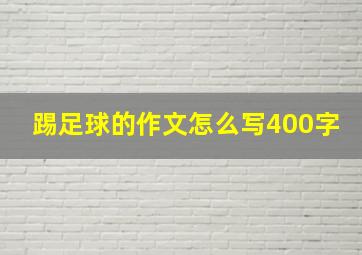 踢足球的作文怎么写400字